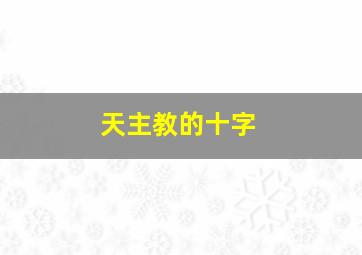 天主教的十字